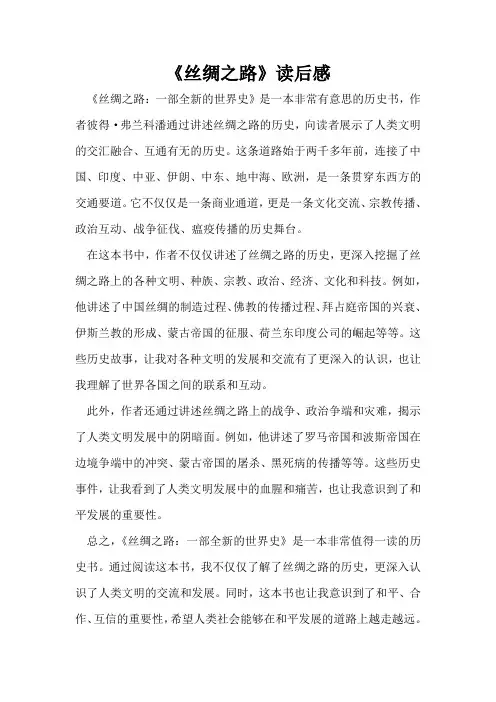 《丝绸之路》读后感

《丝绸之路：一部全新的世界史》是一本非常有意思的历史书，作者彼得·弗兰科潘通过讲述丝绸之路的历史，向读者展示了人类文明的交汇融合、互通有无的历史。这条道路始于两千多年前，连接了中国、印度、中亚、伊朗、中东、地中海、欧洲，是一条贯穿东西方的交通要道。它不仅仅是一条商业通道，更是一条文化交流、宗教传播、政治互动、战争征伐、瘟疫传播的历史舞台。

在这本书中，作者不仅仅讲述了丝绸之路的历史，更深入挖掘了丝绸之路上的各种文明、种族、宗教、政治、经济、文化和科技。例如，他讲述了中国丝绸的制造过程、佛教的传播过程、拜占庭帝国的兴衰、伊斯兰教的形成、蒙古帝国的征服、荷兰东印度公司的崛起等等。这些历史故事，让我对各种文明的发展和交流有了更深入的认识，也让我理解了世界各国之间的联系和互动。

此外，作者还通过讲述丝绸之路上的战争、政治争端和灾难，揭示了人类文明发展中的阴暗面。例如，他讲述了罗马帝国和波斯帝国在边境争端中的冲突、蒙古帝国的屠杀、黑死病的传播等等。这些历史事件，让我看到了人类文明发展中的血腥和痛苦，也让我意识到了和平发展的重要性。

总之，《丝绸之路：一部全新的世界史》是一本非常值得一读的历史书。通过阅读这本书，我不仅仅了解了丝绸之路的历史，更深入认识了人类文明的交流和发展。同时，这本书也让我意识到了和平、合作、互信的重要性，希望人类社会能够在和平发展的道路上越走越远。